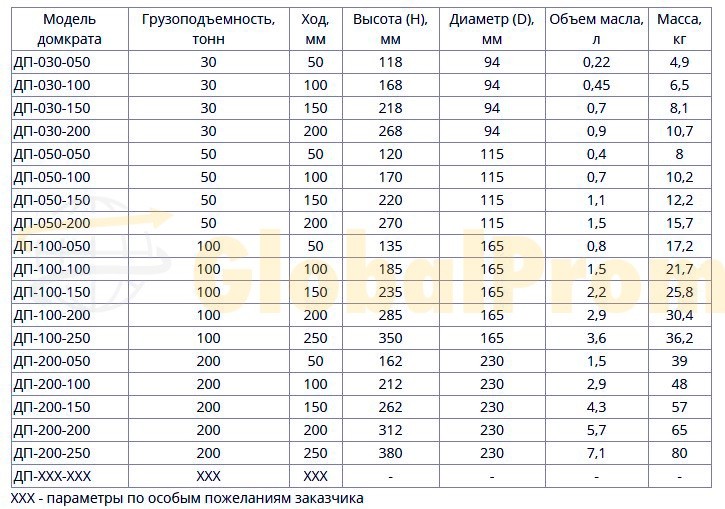 | Модель домкрата | Грузоподъемность, тонн | Ход, мм | Высота (H), мм | Диаметр (D), мм | Объем масла, л | Масса, кг |
|---|---|---|---|---|---|---|
| ДП-030-050 | 30 | 50 | 118 | 94 | 0,22 | 4,9 |
| ДП-030-100 | 30 | 100 | 168 | 94 | 0,45 | 6,5 |
| ДП-030-150 | 30 | 150 | 218 | 94 | 0,7 | 8,1 |
| ДП-030-200 | 30 | 200 | 268 | 94 | 0,9 | 10,7 |
| ДП-050-050 | 50 | 50 | 120 | 115 | 0,4 | 8 |
| ДП-050-100 | 50 | 100 | 170 | 115 | 0,7 | 10,2 |
| ДП-050-150 | 50 | 150 | 220 | 115 | 1,1 | 12,2 |
| ДП-050-200 | 50 | 200 | 270 | 115 | 1,5 | 15,7 |
| ДП-100-050 | 100 | 50 | 135 | 165 | 0,8 | 17,2 |
| ДП-100-100 | 100 | 100 | 185 | 165 | 1,5 | 21,7 |
| ДП-100-150 | 100 | 150 | 235 | 165 | 2,2 | 25,8 |
| ДП-100-200 | 100 | 200 | 285 | 165 | 2,9 | 30,4 |
| ДП-100-250 | 100 | 250 | 350 | 165 | 3,6 | 36,2 |
| ДП-200-050 | 200 | 50 | 162 | 230 | 1,5 | 39 |
| ДП-200-100 | 200 | 100 | 212 | 230 | 2,9 | 48 |
| ДП-200-150 | 200 | 150 | 262 | 230 | 4,3 | 57 |
| ДП-200-200 | 200 | 200 | 312 | 230 | 5,7 | 65 |
| ДП-200-250 | 200 | 250 | 380 | 230 | 7,1 | 80 |
| ДП-XXX-XXX | XXX | XXX | - | - | - | - |

XXX - параметры по особым пожеланиям заказчика

GlobalProm